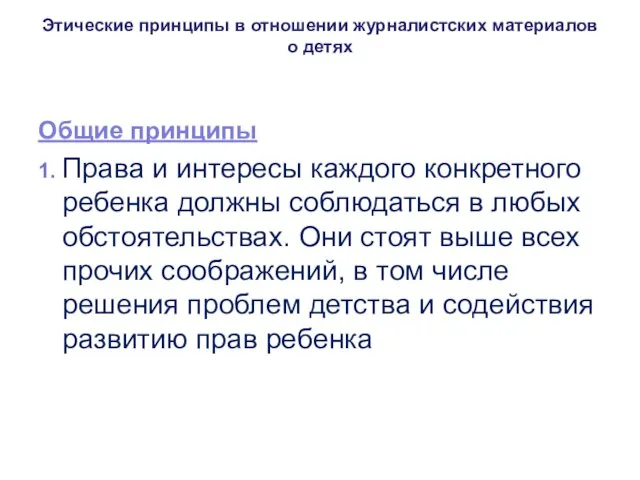 Этические принципы в отношении журналистских материалов о детях

Общие принципы

1. Права и интересы каждого конкретного ребенка должны соблюдаться в любых обстоятельствах. Они стоят выше всех прочих соображений, в том числе решения проблем детства и содействия развитию прав ребенка